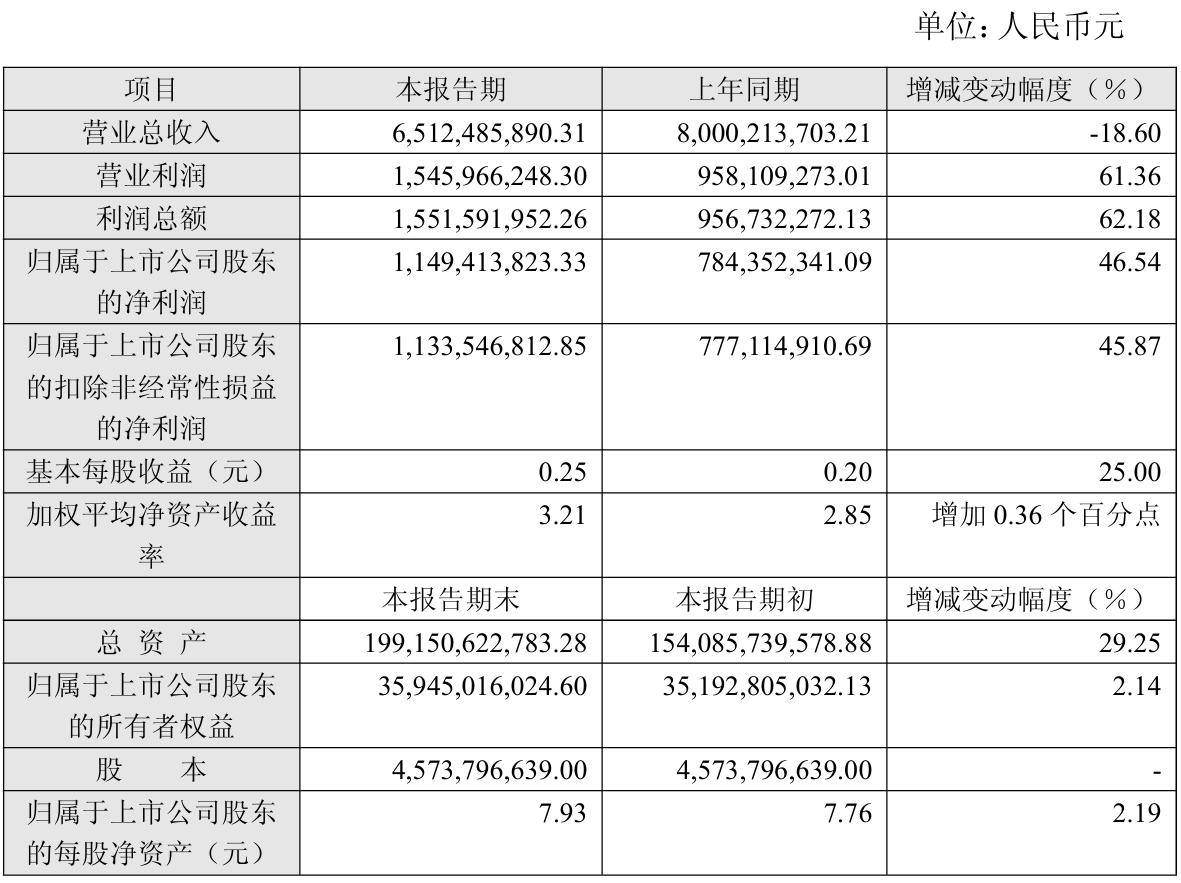 单位：人民币元

| 项目 | 本报告期 | 上年同期 | 增减变动幅度（%） |
|---|---|---|---|
| 营业总收入 | 6,512,485,890.31 | 8,000,213,703.21 | -18.60 |
| 营业利润 | 1,545,966,248.30 | 958,109,273.01 | 61.36 |
| 利润总额 | 1,551,591,952.26 | 956,732,272.13 | 62.18 |
| 归属于上市公司股东的净利润 | 1,149,413,823.33 | 784,352,341.09 | 46.54 |
| 归属于上市公司股东的扣除非经常性损益的净利润 | 1,133,546,812.85 | 777,114,910.69 | 45.87 |
| 基本每股收益（元） | 0.25 | 0.20 | 25.00 |
| 加权平均净资产收益率 | 3.21 | 2.85 | 增加 0.36 个百分点 |
|  | 本报告期末 | 本报告期初 | 增减变动幅度（%） |
| 总 资 产 | 199,150,622,783.28 | 154,085,739,578.88 | 29.25 |
| 归属于上市公司股东的所有者权益 | 35,945,016,024.60 | 35,192,805,032.13 | 2.14 |
| 股 本 | 4,573,796,639.00 | 4,573,796,639.00 | - |
| 归属于上市公司股东的每股净资产（元） | 7.93 | 7.76 | 2.19 |